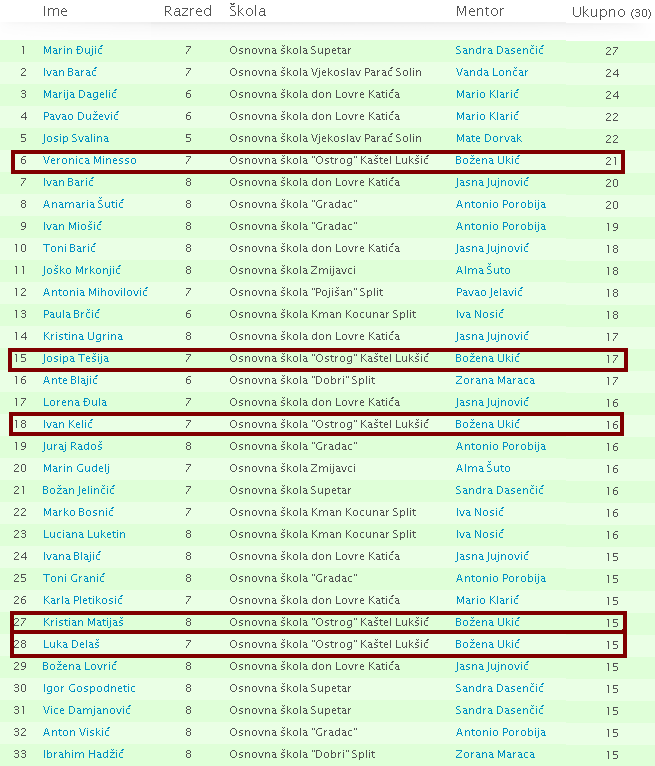 |  | Ime | Razred | Škola | Mentor | Ukupno (30) |
|---|---|---|---|---|---|
| 1 | Marin Đujić | 7 | Osnovna škola Supetar | Sandra Dasenčić | 27 |
| 2 | Ivan Barać | 7 | Osnovna škola Vjekoslav Parać Solin | Vanda Lončar | 24 |
| 3 | Marija Dagelić | 6 | Osnovna škola don Lovre Katića | Mario Klarić | 24 |
| 4 | Pavao Dužević | 6 | Osnovna škola don Lovre Katića | Mario Klarić | 22 |
| 5 | Josip Svalina | 5 | Osnovna škola Vjekoslav Parać Solin | Mate Dorvak | 22 |
| 6 | Veronica Minesso | 7 | Osnovna škola "Ostrog" Kaštel Lukšić | Božena Ukić | 21 |
| 7 | Ivan Barić | 8 | Osnovna škola don Lovre Katića | Jasna Jujnović | 20 |
| 8 | Anamaria Šutić | 8 | Osnovna škola "Gradac" | Antonio Porobija | 20 |
| 9 | Ivan Miošić | 8 | Osnovna škola "Gradac" | Antonio Porobija | 19 |
| 10 | Toni Barić | 8 | Osnovna škola don Lovre Katića | Jasna Jujnović | 18 |
| 11 | Joško Mrkonjić | 8 | Osnovna škola Zmijavci | Alma Šuto | 18 |
| 12 | Antonia Mihovilović | 7 | Osnovna škola "Pojišan" Split | Pavao Jelavić | 18 |
| 13 | Paula Brčić | 6 | Osnovna škola Kman Kocunar Split | Iva Nosić | 18 |
| 14 | Kristina Ugrina | 8 | Osnovna škola don Lovre Katića | Jasna Jujnović | 17 |
| 15 | Josipa Tešija | 7 | Osnovna škola "Ostrog" Kaštel Lukšić | Božena Ukić | 17 |
| 16 | Ante Blajić | 6 | Osnovna škola "Dobri" Split | Zorana Maraca | 17 |
| 17 | Lorena Đula | 7 | Osnovna škola don Lovre Katića | Jasna Jujnović | 16 |
| 18 | Ivan Kelić | 7 | Osnovna škola "Ostrog" Kaštel Lukšić | Božena Ukić | 16 |
| 19 | Juraj Radoš | 8 | Osnovna škola "Gradac" | Antonio Porobija | 16 |
| 20 | Marin Gudelj | 7 | Osnovna škola Zmijavci | Alma Šuto | 16 |
| 21 | Božan Jelinčić | 7 | Osnovna škola Supetar | Sandra Dasenčić | 16 |
| 22 | Marko Bosnić | 7 | Osnovna škola Kman Kocunar Split | Iva Nosić | 16 |
| 23 | Luciana Luketin | 8 | Osnovna škola Kman Kocunar Split | Iva Nosić | 16 |
| 24 | Ivana Blajić | 8 | Osnovna škola don Lovre Katića | Jasna Jujnović | 15 |
| 25 | Toni Granić | 8 | Osnovna škola "Gradac" | Antonio Porobija | 15 |
| 26 | Karla Pletikosić | 7 | Osnovna škola don Lovre Katića | Mario Klarić | 15 |
| 27 | Kristian Matijaš | 8 | Osnovna škola "Ostrog" Kaštel Lukšić | Božena Ukić | 15 |
| 28 | Luka Delaš | 7 | Osnovna škola "Ostrog" Kaštel Lukšić | Božena Ukić | 15 |
| 29 | Božena Lovrić | 8 | Osnovna škola don Lovre Katića | Jasna Jujnović | 15 |
| 30 | Igor Gospodnetic | 8 | Osnovna škola Supetar | Sandra Dasenčić | 15 |
| 31 | Vice Damjanović | 8 | Osnovna škola Supetar | Sandra Dasenčić | 15 |
| 32 | Anton Viskić | 8 | Osnovna škola "Gradac" | Antonio Porobija | 15 |
| 33 | Ibrahim Hadžić | 8 | Osnovna škola "Dobri" Split | Zorana Maraca | 15 |